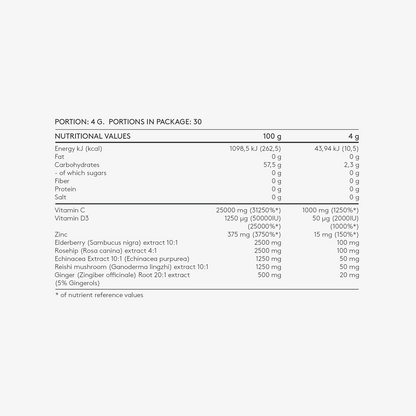 PORTION: 4 G. PORTIONS IN PACKAGE: 30

| NUTRITIONAL VALUES | 100 g | 4 g |
|---|---|---|
| Energy kJ (kcal) | 1098,5 kJ (262,5) | 43,94 kJ (10,5) |
| Fat | 0 g | 0 g |
| Carbohydrates | 57,5 g | 2,3 g |
| - of which sugars | 0 g | 0 g |
| Fiber | 0 g | 0 g |
| Protein | 0 g | 0 g |
| Salt | 0 g | 0 g |
| Vitamin C | 25000 mg (31250%*) | 1000 mg (1250%*) |
| Vitamin D3 | 1250 µg (50000IU) (25000%*) | 50 µg (2000IU) (1000%*) |
| Zinc | 375 mg (3750%*) | 15 mg (150%*) |
| Elderberry (Sambucus nigra) extract 10:1 | 2500 mg | 100 mg |
| Rosehip (Rosa canina) extract 4:1 | 2500 mg | 100 mg |
| Echinacea Extract 10:1 (Echinacea purpurea) | 1250 mg | 50 mg |
| Reishi mushroom (Ganoderma lingzhi) extract 10:1 | 1250 mg | 50 mg |
| Ginger (Zingiber officinale) Root 20:1 extract (5% Gingerols) | 500 mg | 20 mg |

* of nutrient reference values